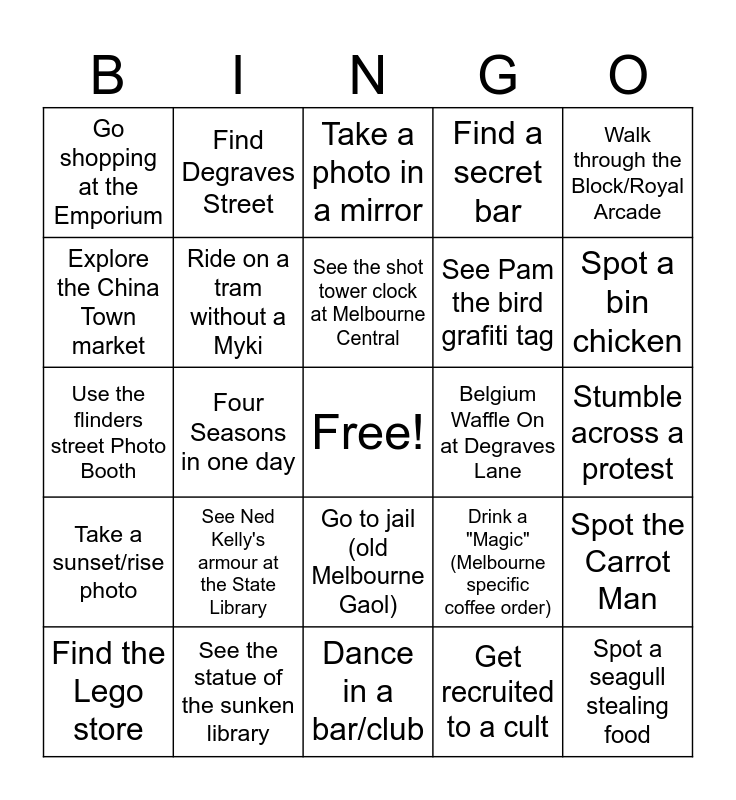 | B | I | N | G | O |
|---|---|---|---|---|
| Go shopping at the Emporium | Find Degraves Street | Take a photo in a mirror | Find a secret bar | Walk through the Block/Royal Arcade |
| Explore the China Town market | Ride on a tram without a Myki | See the shot tower clock at Melbourne Central | See Pam the bird grafiti tag | Spot a bin chicken |
| Use the flinders street Photo Booth | Four Seasons in one day | Free! | Belgium Waffle On at Degraves Lane | Stumble across a protest |
| Take a sunset/rise photo | See Ned Kelly's armour at the State Library | Go to jail (old Melbourne Gaol) | Drink a "Magic" (Melbourne specific coffee order) | Spot the Carrot Man |
| Find the Lego store | See the statue of the sunken library | Dance in a bar/club | Get recruited to a cult | Spot a seagull stealing food |